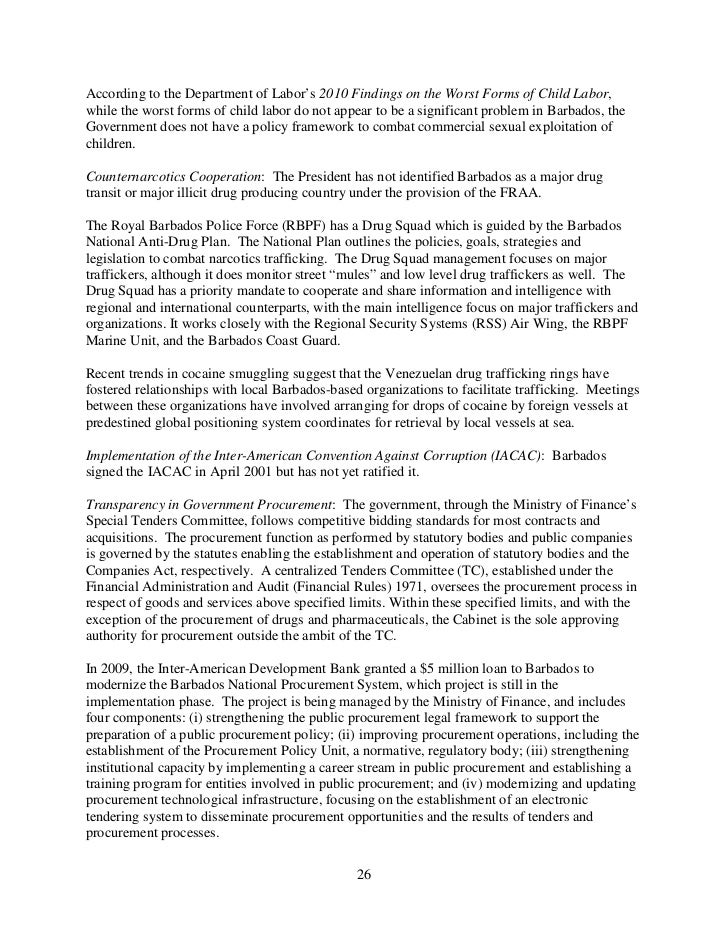 According to the Department of Labor's 2010 Findings on the Worst Forms of Child Labor, while the worst forms of child labor do not appear to be a significant problem in Barbados, the Government does not have a policy framework to combat commercial sexual exploitation of children.

Counternarcotics Cooperation: The President has not identified Barbados as a major drug transit or major illicit drug producing country under the provision of the FRAA.

The Royal Barbados Police Force (RBPF) has a Drug Squad which is guided by the Barbados National Anti-Drug Plan. The National Plan outlines the policies, goals, strategies and legislation to combat narcotics trafficking. The Drug Squad management focuses on major traffickers, although it does monitor street "mules" and low level drug traffickers as well. The Drug Squad has a priority mandate to cooperate and share information and intelligence with regional and international counterparts, with the main intelligence focus on major traffickers and organizations. It works closely with the Regional Security Systems (RSS) Air Wing, the RBPF Marine Unit, and the Barbados Coast Guard.

Recent trends in cocaine smuggling suggest that the Venezuelan drug trafficking rings have fostered relationships with local Barbados-based organizations to facilitate trafficking. Meetings between these organizations have involved arranging for drops of cocaine by foreign vessels at predestined global positioning system coordinates for retrieval by local vessels at sea.

Implementation of the Inter-American Convention Against Corruption (IACAC): Barbados signed the IACAC in April 2001 but has not yet ratified it.

Transparency in Government Procurement: The government, through the Ministry of Finance's Special Tenders Committee, follows competitive bidding standards for most contracts and acquisitions. The procurement function as performed by statutory bodies and public companies is governed by the statutes enabling the establishment and operation of statutory bodies and the Companies Act, respectively. A centralized Tenders Committee (TC), established under the Financial Administration and Audit (Financial Rules) 1971, oversees the procurement process in respect of goods and services above specified limits. Within these specified limits, and with the exception of the procurement of drugs and pharmaceuticals, the Cabinet is the sole approving authority for procurement outside the ambit of the TC.

In 2009, the Inter-American Development Bank granted a $5 million loan to Barbados to modernize the Barbados National Procurement System, which project is still in the implementation phase. The project is being managed by the Ministry of Finance, and includes four components: (i) strengthening the public procurement legal framework to support the preparation of a public procurement policy; (ii) improving procurement operations, including the establishment of the Procurement Policy Unit, a normative, regulatory body; (iii) strengthening institutional capacity by implementing a career stream in public procurement and establishing a training program for entities involved in public procurement; and (iv) modernizing and updating procurement technological infrastructure, focusing on the establishment of an electronic tendering system to disseminate procurement opportunities and the results of tenders and procurement processes.

26